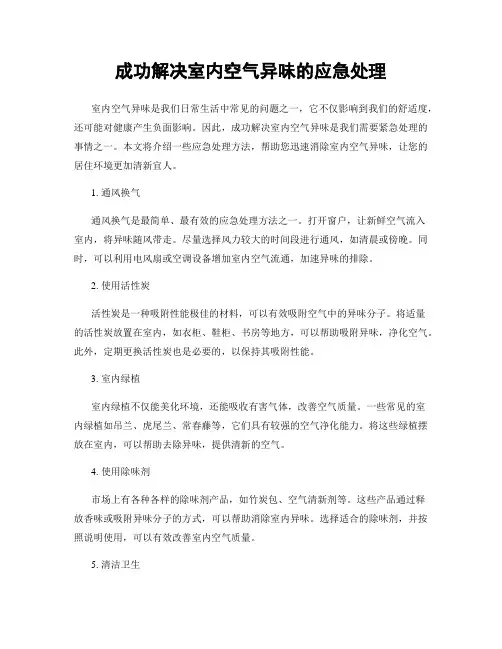 成功解决室内空气异味的应急处理

室内空气异味是我们日常生活中常见的问题之一，它不仅影响到我们的舒适度，还可能对健康产生负面影响。因此，成功解决室内空气异味是我们需要紧急处理的事情之一。本文将介绍一些应急处理方法，帮助您迅速消除室内空气异味，让您的居住环境更加清新宜人。

1. 通风换气

通风换气是最简单、最有效的应急处理方法之一。打开窗户，让新鲜空气流入室内，将异味随风带走。尽量选择风力较大的时间段进行通风，如清晨或傍晚。同时，可以利用电风扇或空调设备增加室内空气流通，加速异味的排除。

2. 使用活性炭

活性炭是一种吸附性能极佳的材料，可以有效吸附空气中的异味分子。将适量的活性炭放置在室内，如衣柜、鞋柜、书房等地方，可以帮助吸附异味，净化空气。此外，定期更换活性炭也是必要的，以保持其吸附性能。

3. 室内绿植

室内绿植不仅能美化环境，还能吸收有害气体，改善空气质量。一些常见的室内绿植如吊兰、虎尾兰、常春藤等，它们具有较强的空气净化能力。将这些绿植摆放在室内，可以帮助去除异味，提供清新的空气。

4. 使用除味剂

市场上有各种各样的除味剂产品，如竹炭包、空气清新剂等。这些产品通过释放香味或吸附异味分子的方式，可以帮助消除室内异味。选择适合的除味剂，并按照说明使用，可以有效改善室内空气质量。

5. 清洁卫生